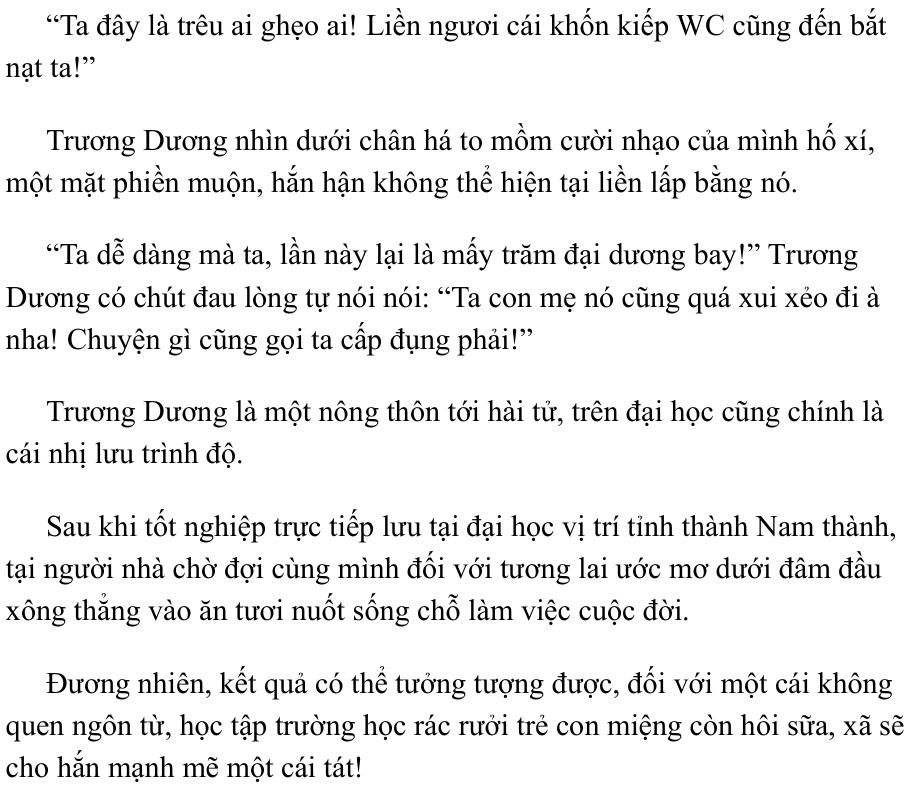 “Ta đây là trêu ai ghẹo ai! Liền ngươi cái khốn kiếp WC cũng đến bắt nạt ta!”

Trương Dương nhìn dưới chân há to mồm cười nhạo của mình hố xí, một mặt phiền muộn, hắn hận không thể hiện tại liền lấp bằng nó.

“Ta dễ dàng mà ta, lần này lại là mấy trăm đại dương bay!” Trương Dương có chút đau lòng tự nói nói: “Ta con mẹ nó cũng quá xui xẻo đi à nha! Chuyện gì cũng gọi ta cấp đụng phải!”

Trương Dương là một nông thôn tới hài tử, trên đại học cũng chính là cái nhị lưu trình độ.

Sau khi tốt nghiệp trực tiếp lưu tại đại học vị trí tỉnh thành Nam thành, tại người nhà chờ đợi cùng mình đối với tương lai ước mơ dưới đâm đầu xông thẳng vào ăn tươi nuốt sống chỗ làm việc cuộc đời.

Đương nhiên, kết quả có thể tưởng tượng được, đối với một cái không quen ngôn từ, học tập trường học rác rưởi trẻ con miệng còn hôi sữa, xã sẽ cho hắn mạnh mẽ một cái tát!